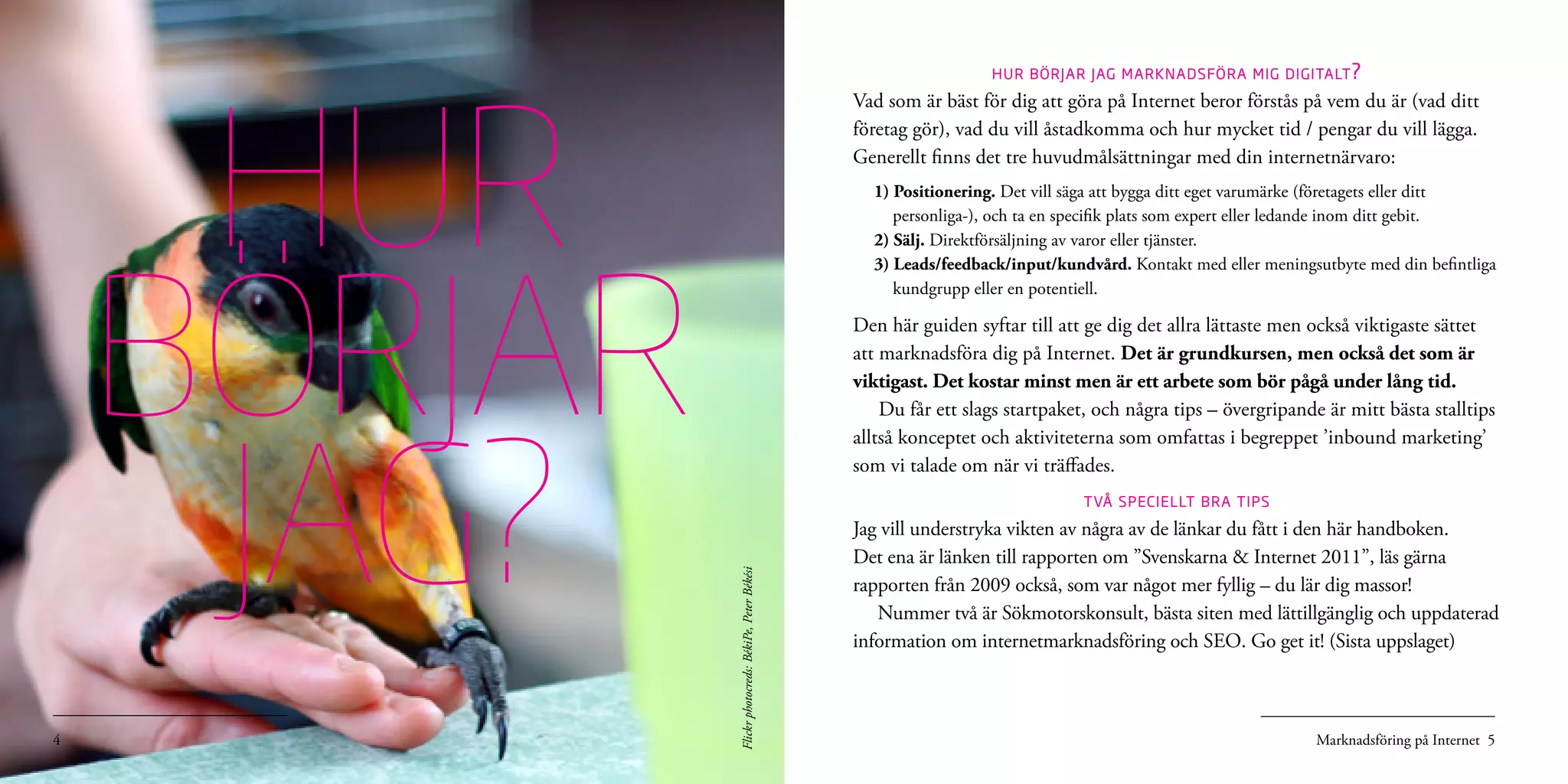 HUR
BÖRJAR
JAG?

Flickr photocreds: BékiPe, Peter Békési

4

HUR BÖRJAR JAG MARKNADSFÖRA MIG DIGITALT?

Vad som är bäst för dig att göra på Internet beror förstås på vem du är (vad ditt företag gör), vad du vill åstadkomma och hur mycket tid / pengar du vill lägga. Generellt finns det tre huvudmålsättningar med din internetnärvaro:

1) Positionering. Det vill säga att bygga ditt eget varumärke (företagets eller ditt personliga-), och ta en specifik plats som expert eller ledande inom ditt gebit.
2) Sälj. Direktförsäljning av varor eller tjänster.
3) Leads/feedback/input/kundvård. Kontakt med eller meningsutbyte med din befintliga kundgrupp eller en potentiell.

Den här guiden syftar till att ge dig det allra lättaste men också viktigaste sättet att marknadsföra dig på Internet. Det är grundkursen, men också det som är viktigast. Det kostar minst men är ett arbete som bör pågå under lång tid.

Du får ett slags startpaket, och några tips – övergripande är mitt bästa stalltips alltså konceptet och aktiviteterna som omfattas i begreppet 'inbound marketing' som vi talade om när vi träffades.

TVÅ SPECIELLT BRA TIPS

Jag vill understryka vikten av några av de länkar du fått i den här handboken. Det ena är länken till rapporten om "Svenskarna & Internet 2011", läs gärna rapporten från 2009 också, som var något mer fyllig – du lär dig massor!

Nummer två är Sökmotorskonsult, bästa siten med lättillgänglig och uppdaterad information om internetmarknadsföring och SEO. Go get it! (Sista uppslaget)

Marknadsföring på Internet 5